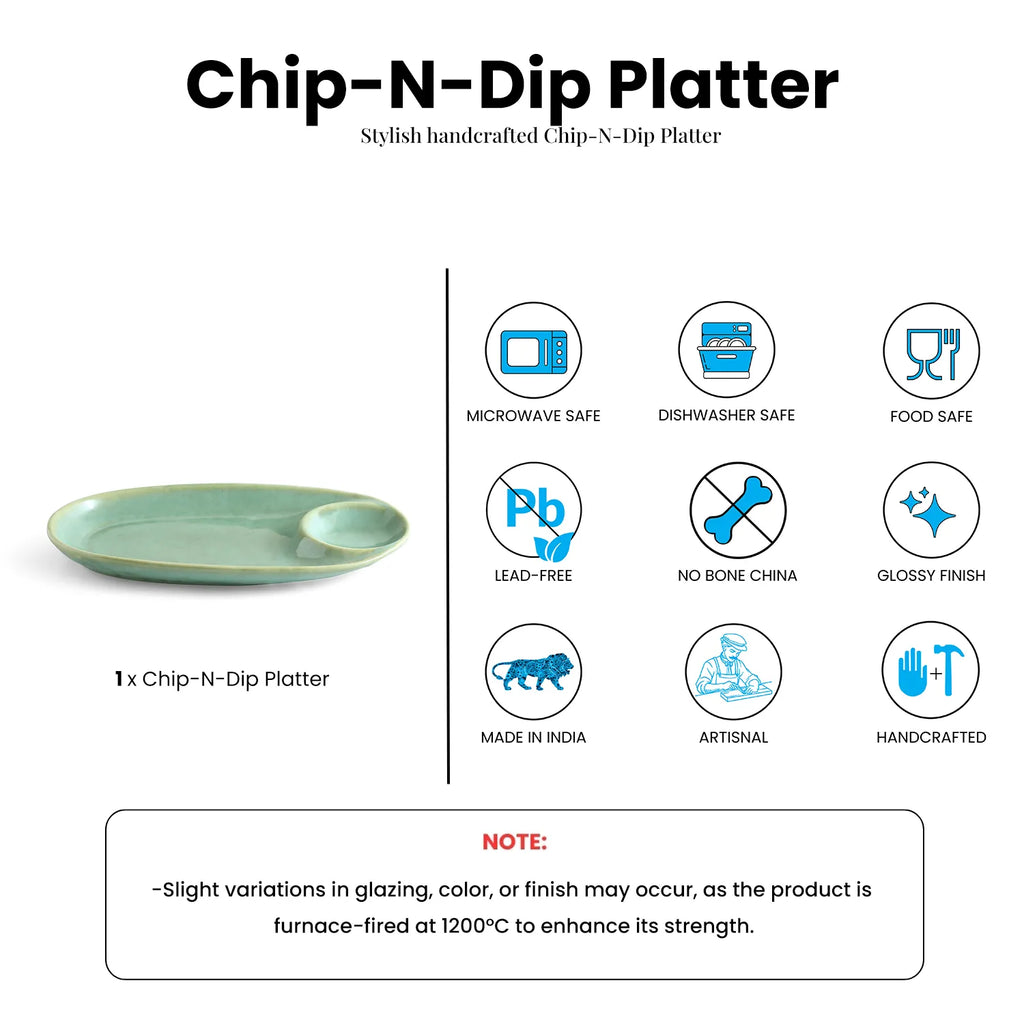 Chip-N-Dip Platter

Stylish handcrafted Chip-N-Dip Platter

1 x Chip-N-Dip Platter

MICROWAVE SAFE

DISHWASHER SAFE

FOOD SAFE

Pb

LEAD-FREE

NO BONE CHINA

GLOSSY FINISH

MADE IN INDIA

ARTISNAL

HANDCRAFTED

NOTE:

-Slight variations in glazing, color, or finish may occur, as the product is furnace-fired at 1200°C to enhance its strength.